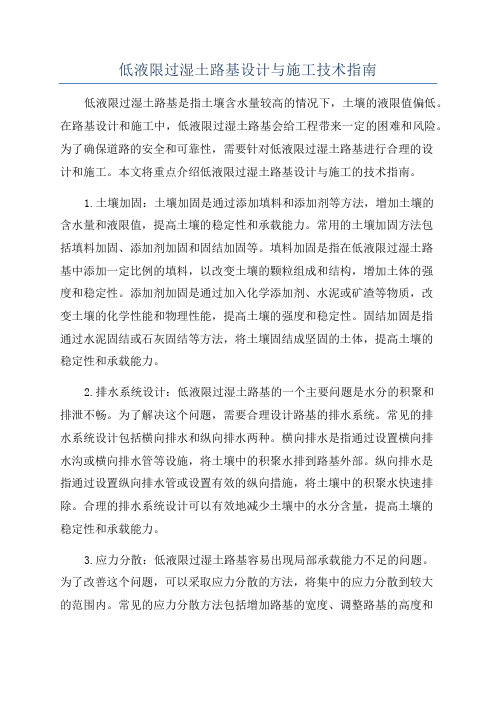 低液限过湿土路基设计与施工技术指南

低液限过湿土路基是指土壤含水量较高的情况下，土壤的液限值偏低。在路基设计和施工中，低液限过湿土路基会给工程带来一定的困难和风险。为了确保道路的安全和可靠性，需要针对低液限过湿土路基进行合理的设计和施工。本文将重点介绍低液限过湿土路基设计与施工的技术指南。

1.土壤加固：土壤加固是通过添加填料和添加剂等方法，增加土壤的含水量和液限值，提高土壤的稳定性和承载能力。常用的土壤加固方法包括填料加固、添加剂加固和固结加固等。填料加固是指在低液限过湿土路基中添加一定比例的填料，以改变土壤的颗粒组成和结构，增加土体的强度和稳定性。添加剂加固是通过加入化学添加剂、水泥或矿渣等物质，改变土壤的化学性能和物理性能，提高土壤的强度和稳定性。固结加固是指通过水泥固结或石灰固结等方法，将土壤固结成坚固的土体，提高土壤的稳定性和承载能力。

2.排水系统设计：低液限过湿土路基的一个主要问题是水分的积聚和排泄不畅。为了解决这个问题，需要合理设计路基的排水系统。常见的排水系统设计包括横向排水和纵向排水两种。横向排水是指通过设置横向排水沟或横向排水管等设施，将土壤中的积聚水排到路基外部。纵向排水是指通过设置纵向排水管或设置有效的纵向措施，将土壤中的积聚水快速排除。合理的排水系统设计可以有效地减少土壤中的水分含量，提高土壤的稳定性和承载能力。

3.应力分散：低液限过湿土路基容易出现局部承载能力不足的问题。为了改善这个问题，可以采取应力分散的方法，将集中的应力分散到较大的范围内。常见的应力分散方法包括增加路基的宽度、调整路基的高度和